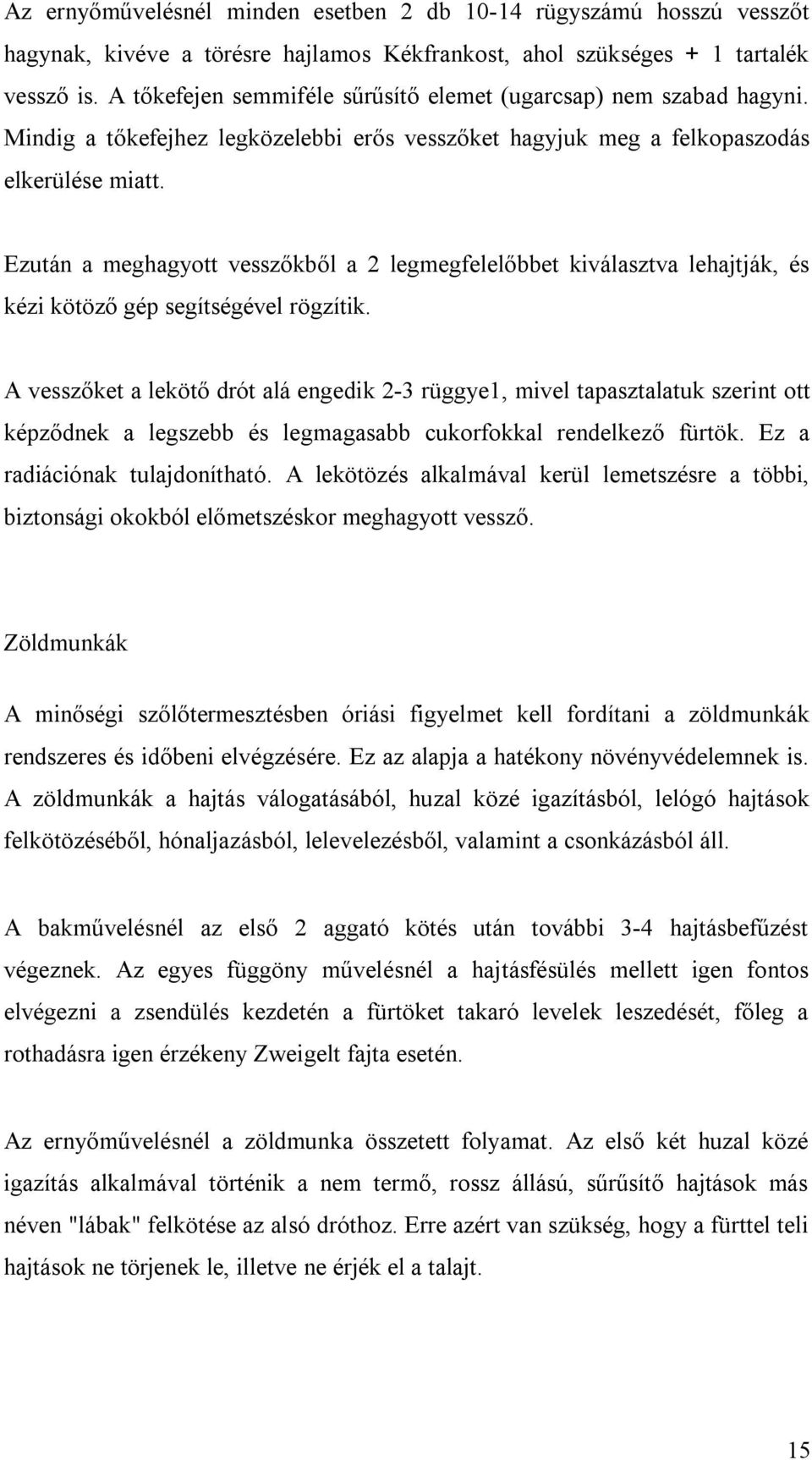 Az ernyőművelésnél minden esetben 2 db 10-14 rügyszámú hosszú vesszőt hagynak, kivéve a törésre hajlamos Kékfrankost, ahol szükséges + 1 tartalék vessző is. A tőkefejen semmiféle sűrűsítő elemet (ugarcsap) nem szabad hagyni. Mindig a tőkefejhez legközelebbi erős vesszőket hagyjuk meg a felkopaszodás elkerülése miatt.

Ezután a meghagyott vesszőkből a 2 legmegfelelőbbet kiválasztva lehajtják, és kézi kötöző gép segítségével rögzítik.

A vesszőket a lekötő drót alá engedik 2-3 rüggye1, mivel tapasztalatuk szerint ott képződnek a legszebb és legmagasabb cukorfokkal rendelkező fürtök. Ez a radiációnak tulajdonítható. A lekötözés alkalmával kerül lemetszésre a többi, biztonsági okokból előmetszéskor meghagyott vessző.

Zöldmunkák

A minőségi szőlőtermesztésben óriási figyelmet kell fordítani a zöldmunkák rendszeres és időbeni elvégzésére. Ez az alapja a hatékony növényvédelemnek is. A zöldmunkák a hajtás válogatásából, huzal közé igazításból, lelógó hajtások felkötözéséből, hónaljazásból, levelezésből, valamint a csonkázásból áll.

A bakművelésnél az első 2 aggató kötés után további 3-4 hajtásbefűzést végeznek. Az egyes függöny művelésnél a hajtásfésülés mellett igen fontos elvégezni a zsendülés kezdetén a fürtöket takaró levelek leszedését, főleg a rothadásra igen érzékeny Zweigelt fajta esetén.

Az ernyőművelésnél a zöldmunka összetett folyamat. Az első két huzal közé igazítás alkalmával történik a nem termő, rossz állású, sűrűsítő hajtások más néven "lábak" felkötése az alsó dróthoz. Erre azért van szükség, hogy a fürttel teli hajtások ne törjenek le, illetve ne érjék el a talajt.

15